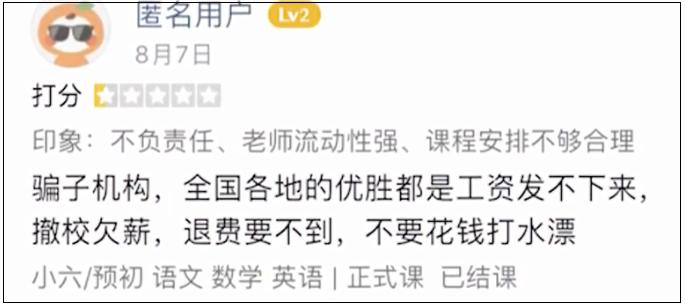 匿名用户 Lv2
8月7日

打分

印象：不负责任、老师流动性强、课程安排不够合理

骗子机构，全国各地的优胜都是工资发不下来，撤校欠薪，退费要不到，不要花钱打水漂

小六/预初 语文 数学 英语 | 正式课 已结课